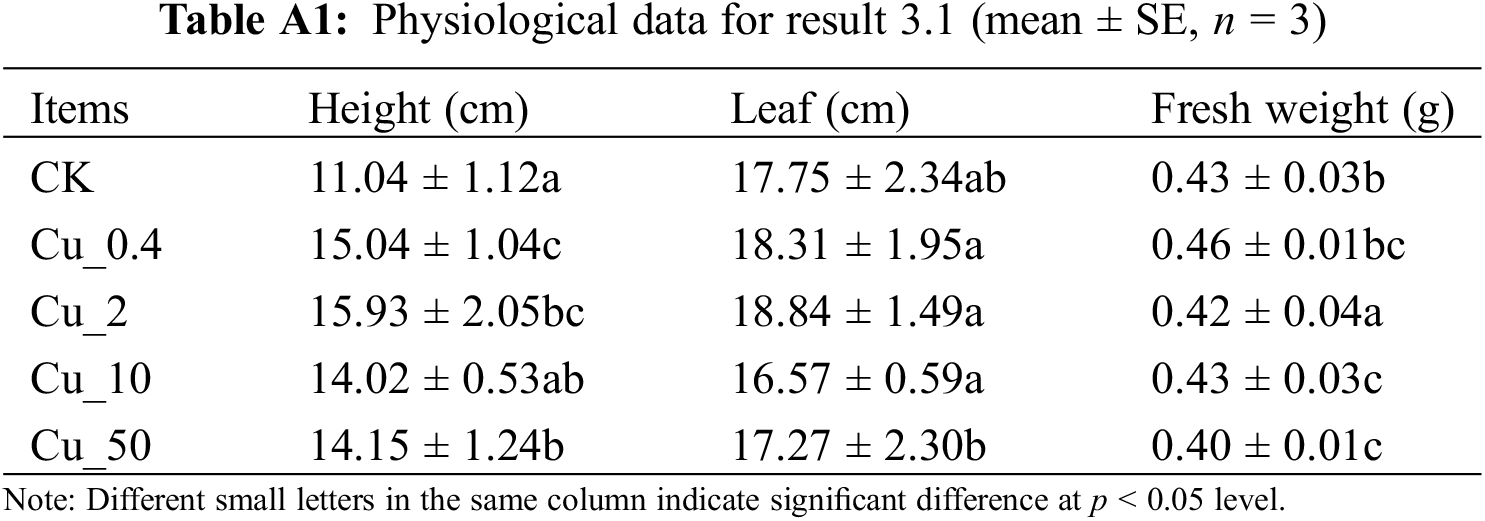 Table A1: Physiological data for result 3.1 (mean ± SE, n = 3)

| Items | Height (cm) | Leaf (cm) | Fresh weight (g) |
|---|---|---|---|
| CK | 11.04 ± 1.12a | 17.75 ± 2.34ab | 0.43 ± 0.03b |
| Cu_0.4 | 15.04 ± 1.04c | 18.31 ± 1.95a | 0.46 ± 0.01bc |
| Cu_2 | 15.93 ± 2.05bc | 18.84 ± 1.49a | 0.42 ± 0.04a |
| Cu_10 | 14.02 ± 0.53ab | 16.57 ± 0.59a | 0.43 ± 0.03c |
| Cu_50 | 14.15 ± 1.24b | 17.27 ± 2.30b | 0.40 ± 0.01c |

Note: Different small letters in the same column indicate significant difference at p < 0.05 level.